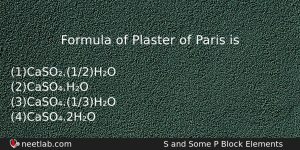 Formula of Plaster of Paris is

(1)$CaSO_2.(1/2)H_2O$
(2)$CaSO_4.H_2O$
(3)$CaSO_4.(1/3)H_2O$
(4)$CaSO_4.2H_2O$

neetlab.com

S and Some P Block Elements